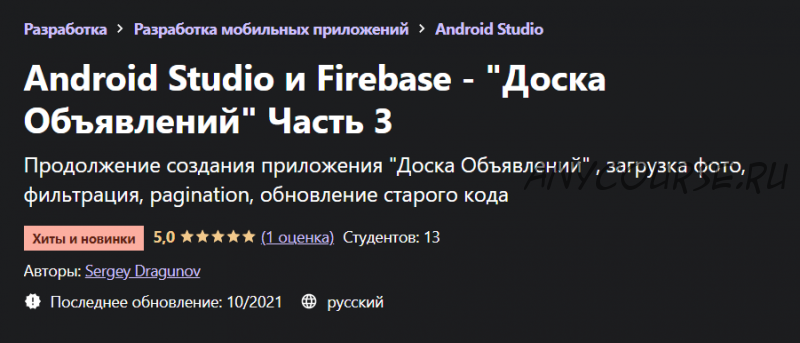 Разработка > Разработка мобильных приложений > Android Studio

Android Studio и Firebase - "Доска Объявлений" Часть 3

Продолжение создания приложения "Доска Объявлений" , загрузка фото, фильтрация, pagination, обновление старого кода

ANYCOURSE.RU

Хиты и новинки 5,0 ★★★★★ (1 оценка) Студентов: 13

Авторы: Sergey Dragunov

Последнее обновление: 10/2021 русский